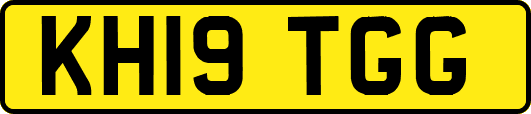 KH19 TGG